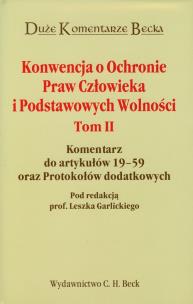 Duże Komentarze Becka

Konwencja o Ochronie Praw Człowieka i Podstawowych Wolności
Tom II

Komentarz do artykułów 19–59 oraz Protokołów dodatkowych

Pod redakcją prof. Leszka Garlickiego

Wydawnictwo C. H. Beck